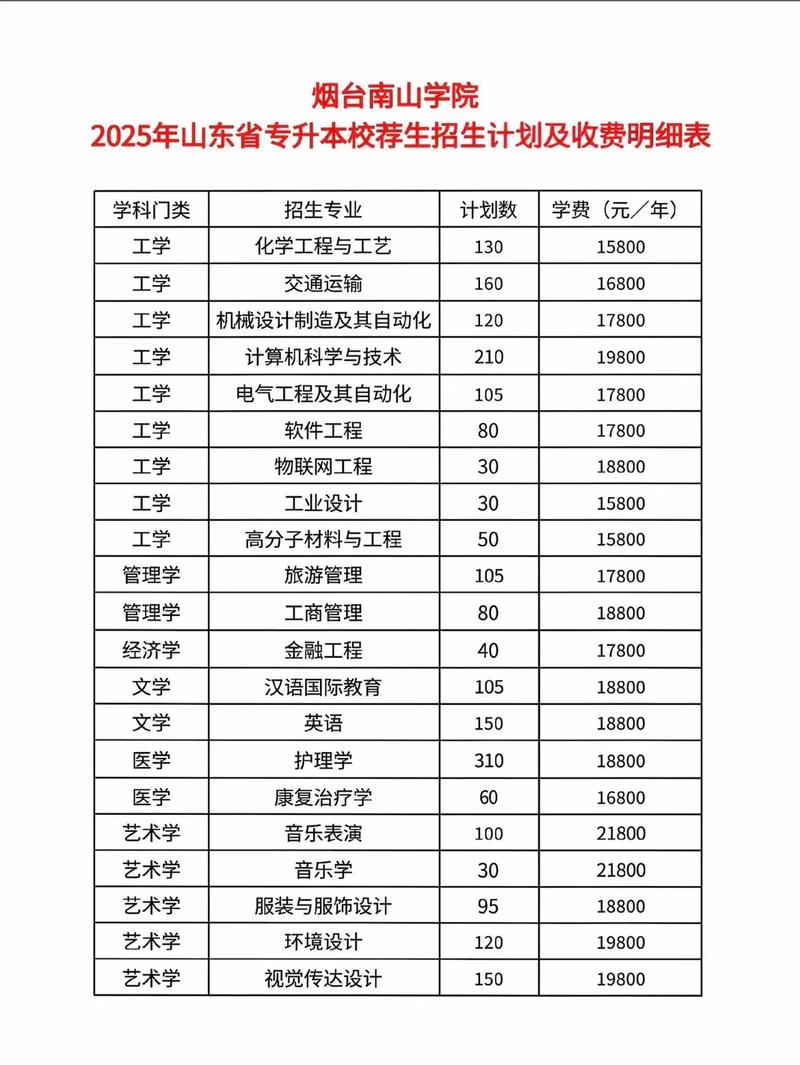 烟台南山学院
2025年山东省专升本校荐生招生计划及收费明细表

| 学科门类 | 招生专业 | 计划数 | 学费（元／年） |
|---|---|---|---|
| 工学 | 化学工程与工艺 | 130 | 15800 |
| 工学 | 交通运输 | 160 | 16800 |
| 工学 | 机械设计制造及其自动化 | 120 | 17800 |
| 工学 | 计算机科学与技术 | 210 | 19800 |
| 工学 | 电气工程及其自动化 | 105 | 17800 |
| 工学 | 软件工程 | 80 | 17800 |
| 工学 | 物联网工程 | 30 | 18800 |
| 工学 | 工业设计 | 30 | 15800 |
| 工学 | 高分子材料与工程 | 50 | 15800 |
| 管理学 | 旅游管理 | 105 | 17800 |
| 管理学 | 工商管理 | 80 | 18800 |
| 经济学 | 金融工程 | 40 | 17800 |
| 文学 | 汉语国际教育 | 105 | 18800 |
| 文学 | 英语 | 150 | 18800 |
| 医学 | 护理学 | 310 | 18800 |
| 医学 | 康复治疗学 | 60 | 16800 |
| 艺术学 | 音乐表演 | 100 | 21800 |
| 艺术学 | 音乐学 | 30 | 21800 |
| 艺术学 | 服装与服饰设计 | 95 | 18800 |
| 艺术学 | 环境设计 | 120 | 19800 |
| 艺术学 | 视觉传达设计 | 150 | 19800 |